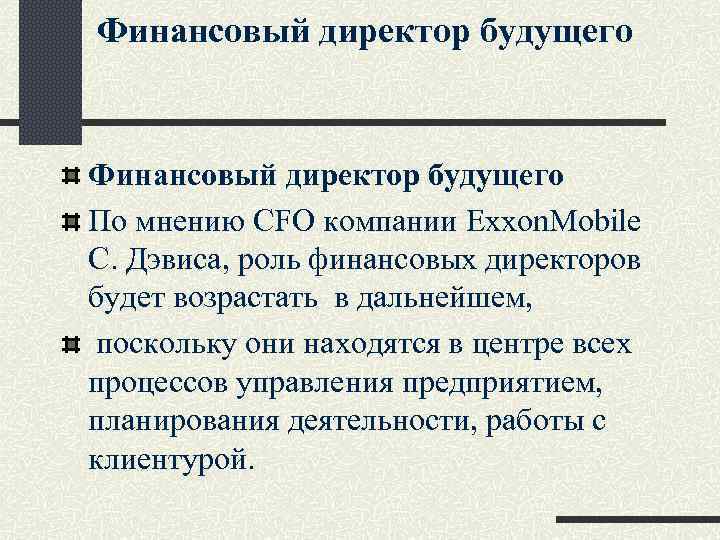 Финансовый директор будущего

Финансовый директор будущего

По мнению CFO компании ExxonMobile С. Дэвиса, роль финансовых директоров будет возрастать в дальнейшем,

поскольку они находятся в центре всех процессов управления предприятием, планирования деятельности, работы с клиентурой.